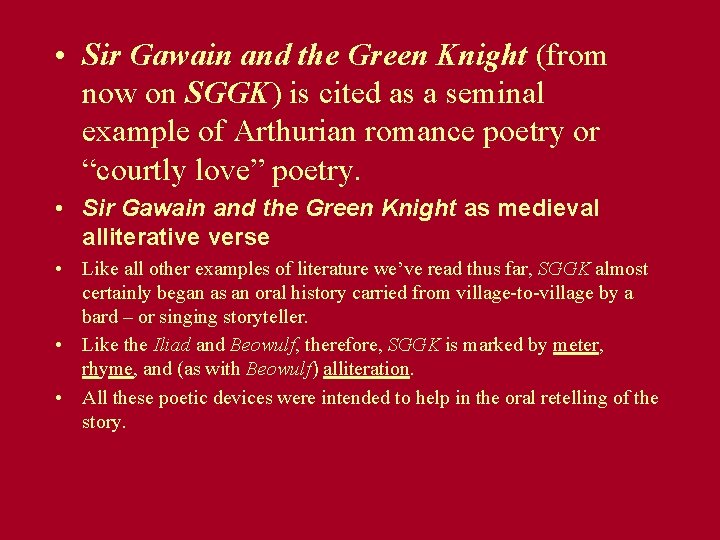 • Sir Gawain and the Green Knight (from now on SGGK) is cited as a seminal example of Arthurian romance poetry or "courtly love" poetry.

• Sir Gawain and the Green Knight as medieval alliterative verse

• Like all other examples of literature we've read thus far, SGGK almost certainly began as an oral history carried from village-to-village by a bard – or singing storyteller.

• Like the Iliad and Beowulf, therefore, SGGK is marked by meter, rhyme, and (as with Beowulf) alliteration.

• All these poetic devices were intended to help in the oral retelling of the story.